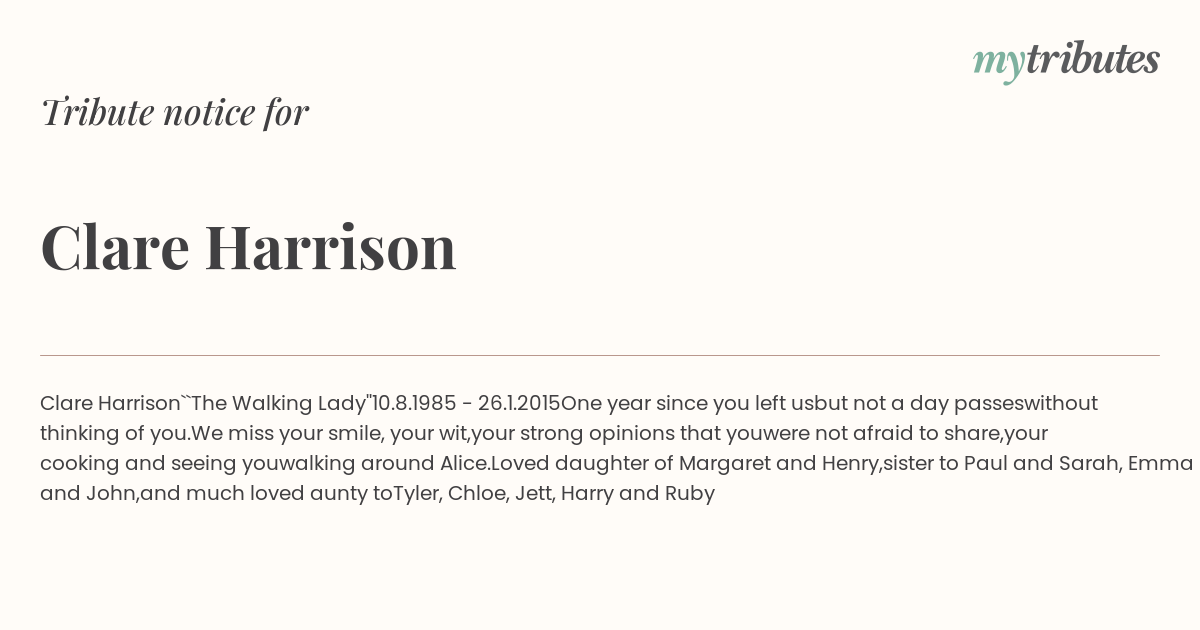 mytributes

Tribute notice for

Clare Harrison

Clare Harrison``The Walking Lady"10.8.1985 - 26.1.2015One year since you left usbut not a day passeswithout thinking of you.We miss your smile, your wit,your strong opinions that youwere not afraid to share,your cooking and seeing youwalking around Alice.Loved daughter of Margaret and Henry,sister to Paul and Sarah, Emma and John,and much loved aunty toTyler, Chloe, Jett, Harry and Ruby